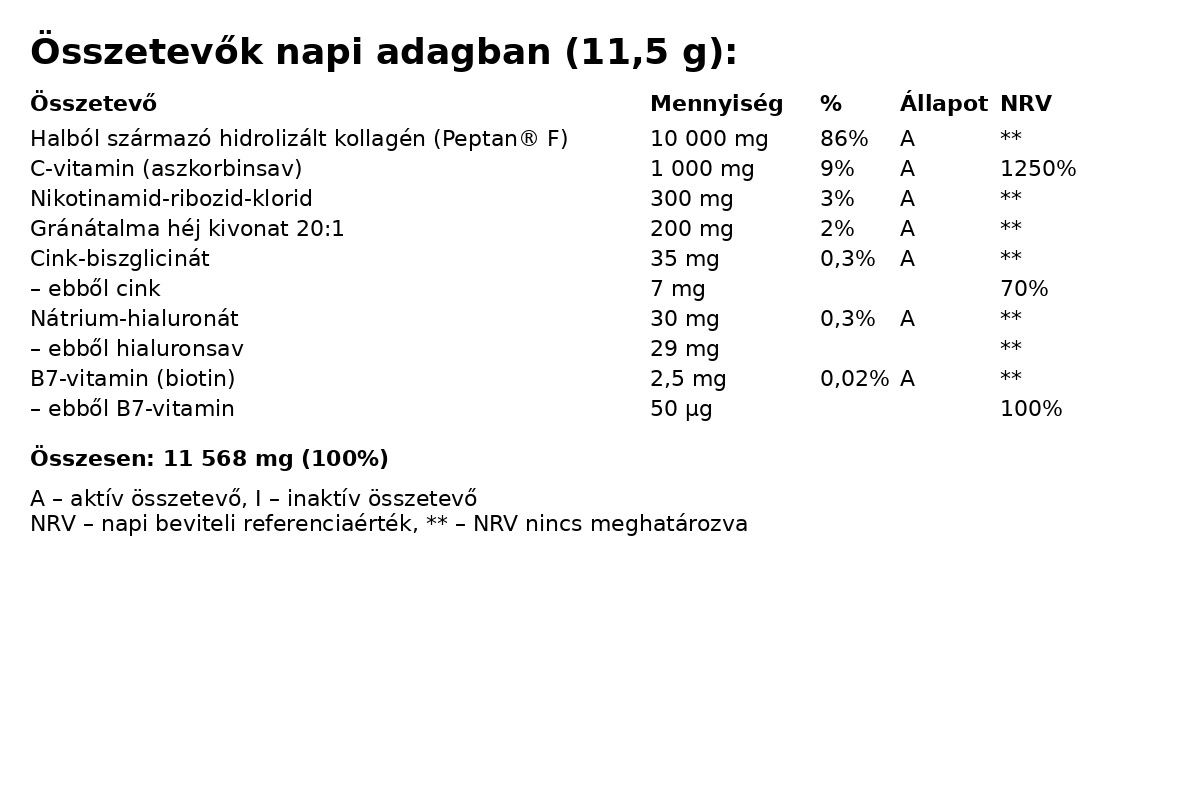 Összetevők napi adagban (11,5 g):

| Összetevő | Mennyiség | % | Állapot | NRV |
|---|---|---|---|---|
| Halból származó hidrolizált kollagén (Peptan® F) | 10 000 mg | 86% | A | ** |
| C-vitamin (aszkorbinsav) | 1 000 mg | 9% | A | 1250% |
| Nikotinamid-ribozid-klorid | 300 mg | 3% | A | ** |
| Gránátalma héj kivonat 20:1 | 200 mg | 2% | A | ** |
| Cink-biszglicinát | 35 mg | 0,3% | A | ** |
| – ebből cink | 7 mg | | | 70% |
| Nátrium-hialuronát | 30 mg | 0,3% | A | ** |
| – ebből hialuronsav | 29 mg | | | ** |
| B7-vitamin (biotin) | 2,5 mg | 0,02% | A | ** |
| – ebből B7-vitamin | 50 µg | | | 100% |

Összesen: 11 568 mg (100%)

A – aktív összetevő, I – inaktív összetevő
NRV – napi beviteli referenciaérték, ** – NRV nincs meghatározva